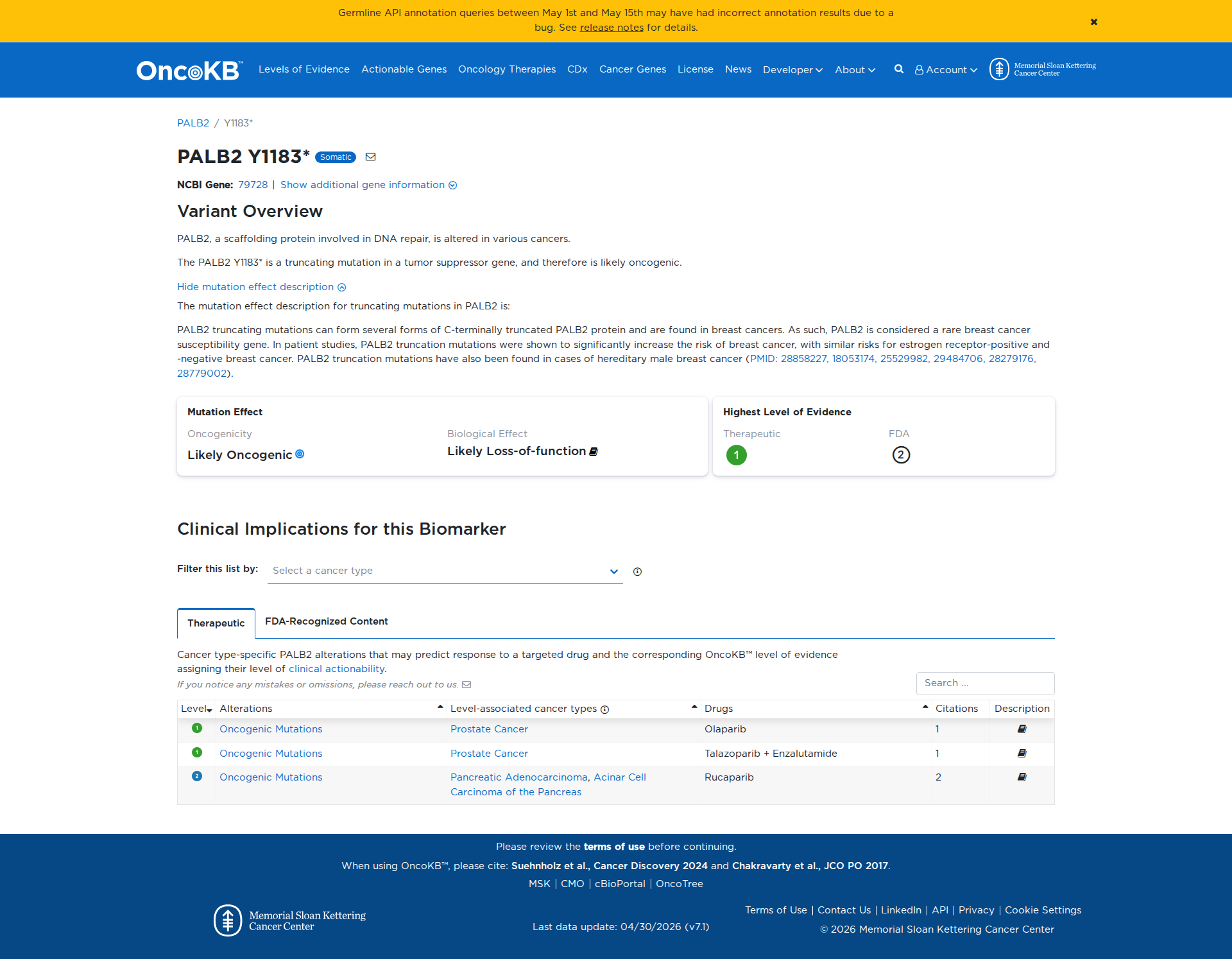 Germline API annotation queries between May 1st and May 15th may have had incorrect annotation results due to a bug. See release notes for details.

×

OncoKB™ Levels of Evidence Actionable Genes Oncology Therapies CDx Cancer Genes License News Developer About Account Memorial Sloan Kettering Cancer Center

PALB2 / Y1183*

PALB2 Y1183* Somatic

NCBI Gene: 79728 | Show additional gene information

Variant Overview

PALB2, a scaffolding protein involved in DNA repair, is altered in various cancers.

The PALB2 Y1183* is a truncating mutation in a tumor suppressor gene, and therefore is likely oncogenic.

Hide mutation effect description

The mutation effect description for truncating mutations in PALB2 is:

PALB2 truncating mutations can form several forms of C-terminally truncated PALB2 protein and are found in breast cancers. As such, PALB2 is considered a rare breast cancer susceptibility gene. In patient studies, PALB2 truncation mutations were shown to significantly increase the risk of breast cancer, with similar risks for estrogen receptor-positive and -negative breast cancer. PALB2 truncation mutations have also been found in cases of hereditary male breast cancer (PMID: 28858227, 18053174, 25529982, 29484706, 28279176, 28779002).

Mutation Effect

Oncogenicity
Likely Oncogenic

Biological Effect
Likely Loss-of-function

Highest Level of Evidence

Therapeutic
1

FDA
2

Clinical Implications for this Biomarker

Filter this list by: Select a cancer type

Therapeutic FDA-Recognized Content

Cancer type-specific PALB2 alterations that may predict response to a targeted drug and the corresponding OncoKB™ level of evidence assigning their level of clinical actionability.

If you notice any mistakes or omissions, please reach out to us.

Search ...

| Level | Alterations | Level-associated cancer types | Drugs | Citations | Description |
|---|---|---|---|---|---|
| 1 | Oncogenic Mutations | Prostate Cancer | Olaparib | 1 | |
| 1 | Oncogenic Mutations | Prostate Cancer | Talazoparib + Enzalutamide | 1 | |
| 2 | Oncogenic Mutations | Pancreatic Adenocarcinoma, Acinar Cell Carcinoma of the Pancreas | Rucaparib | 2 | |

Please review the terms of use before continuing.

When using OncoKB™, please cite: Suehnholz et al., Cancer Discovery 2024 and Chakravarty et al., JCO PO 2017.

MSK | CMO | cBioPortal | OncoTree

Memorial Sloan Kettering Cancer Center

Last data update: 04/30/2026 (v7.1)

Terms of Use | Contact Us | LinkedIn | API | Privacy | Cookie Settings

© 2026 Memorial Sloan Kettering Cancer Center